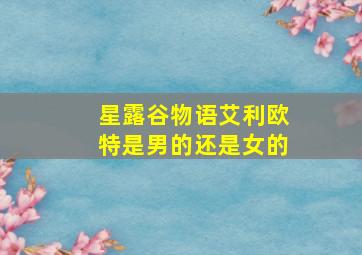 星露谷物语艾利欧特是男的还是女的